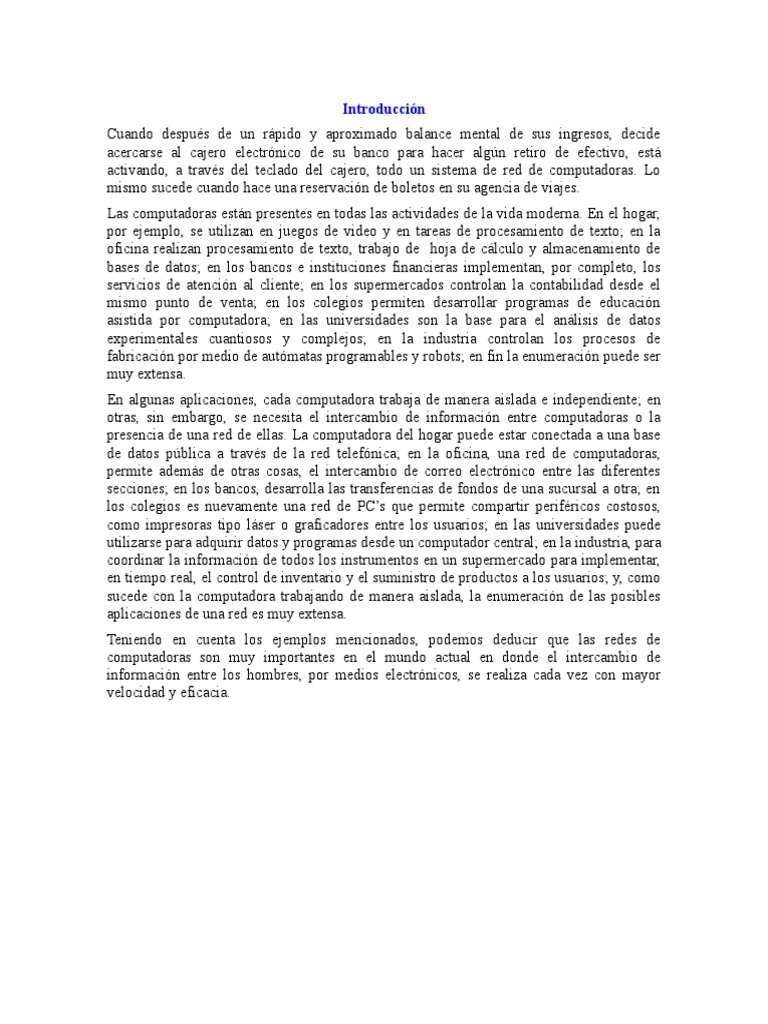 Introducción

Cuando después de un rápido y aproximado balance mental de sus ingresos, decide acercarse al cajero electrónico de su banco para hacer algún retiro de efectivo, está activando, a través del teclado del cajero, todo un sistema de red de computadoras. Lo mismo sucede cuando hace una reservación de boletos en su agencia de viajes.

Las computadoras están presentes en todas las actividades de la vida moderna. En el hogar, por ejemplo, se utilizan en juegos de video y en tareas de procesamiento de texto; en la oficina realizan procesamiento de texto, trabajo de hoja de cálculo y almacenamiento de bases de datos; en los bancos e instituciones financieras implementan, por completo, los servicios de atención al cliente; en los supermercados controlan la contabilidad desde el mismo punto de venta; en los colegios permiten desarrollar programas de educación asistida por computadora; en las universidades son la base para el análisis de datos experimentales cuantiosos y complejos; en la industria controlan los procesos de fabricación por medio de autómatas programables y robots; en fin la enumeración puede ser muy extensa.

En algunas aplicaciones, cada computadora trabaja de manera aislada e independiente; en otras, sin embargo, se necesita el intercambio de información entre computadoras o la presencia de una red de ellas. La computadora del hogar puede estar conectada a una base de datos pública a través de la red telefónica; en la oficina, una red de computadoras, permite además de otras cosas, el intercambio de correo electrónico entre las diferentes secciones; en los bancos, desarrolla las transferencias de fondos de una sucursal a otra; en los colegios es nuevamente una red de PC's que permite compartir periféricos costosos, como impresoras tipo láser o graficadores entre los usuarios; en las universidades puede utilizarse para adquirir datos y programas desde un computador central; en la industria, para coordinar la información de todos los instrumentos en un supermercado para implementar, en tiempo real, el control de inventario y el suministro de productos a los usuarios; y, como sucede con la computadora trabajando de manera aislada, la enumeración de las posibles aplicaciones de una red es muy extensa.

Teniendo en cuenta los ejemplos mencionados, podemos deducir que las redes de computadoras son muy importantes en el mundo actual en donde el intercambio de información entre los hombres, por medios electrónicos, se realiza cada vez con mayor velocidad y eficacia.